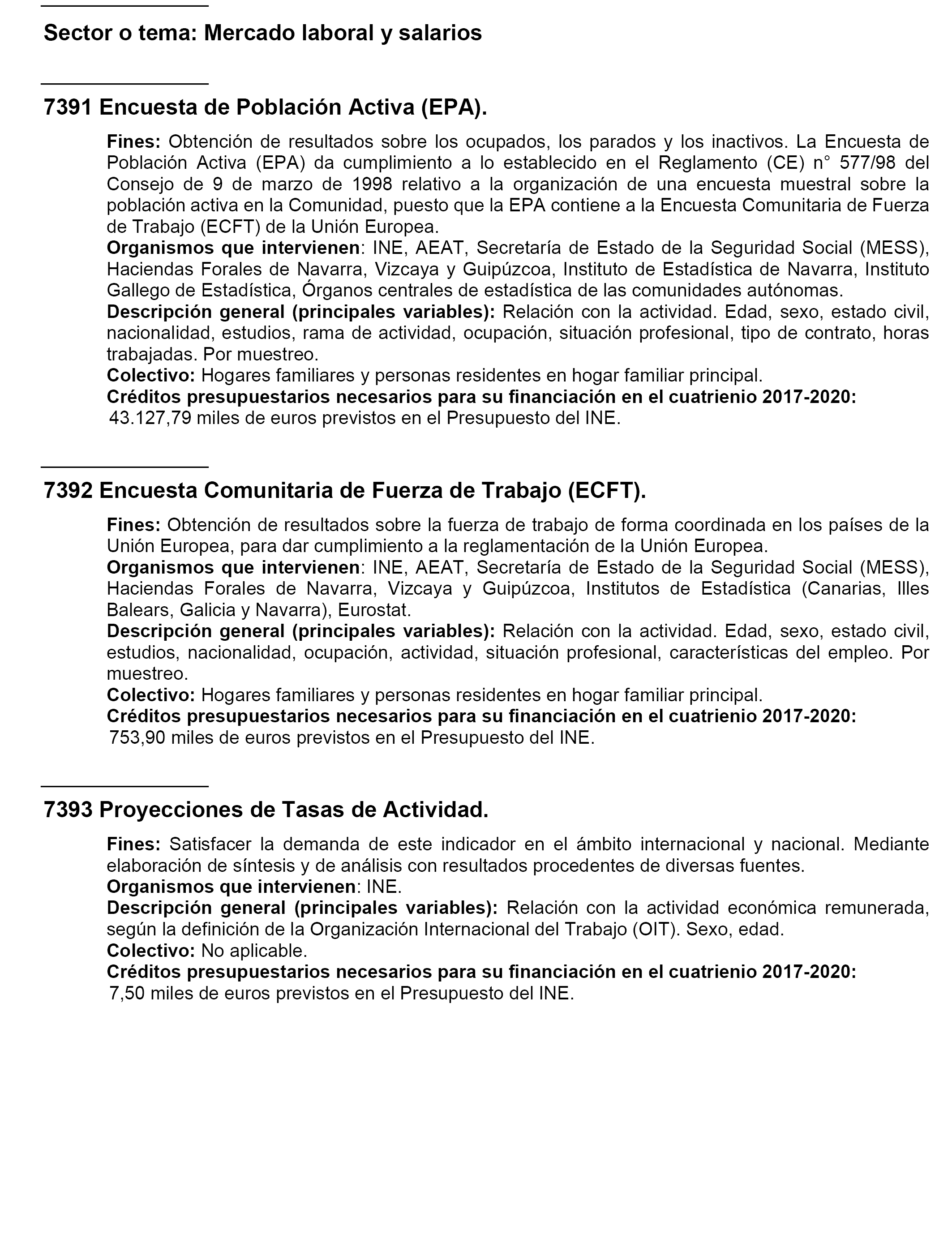 Sector o tema: Mercado laboral y salarios

7391 Encuesta de Población Activa (EPA).

Fines: Obtención de resultados sobre los ocupados, los parados y los inactivos. La Encuesta de Población Activa (EPA) da cumplimiento a lo establecido en el Reglamento (CE) n° 577/98 del Consejo de 9 de marzo de 1998 relativo a la organización de una encuesta muestral sobre la población activa en la Comunidad, puesto que la EPA contiene a la Encuesta Comunitaria de Fuerza de Trabajo (ECFT) de la Unión Europea.
Organismos que intervienen: INE, AEAT, Secretaría de Estado de la Seguridad Social (MESS), Haciendas Forales de Navarra, Vizcaya y Guipúzcoa, Instituto de Estadística de Navarra, Instituto Gallego de Estadística, Órganos centrales de estadística de las comunidades autónomas.
Descripción general (principales variables): Relación con la actividad. Edad, sexo, estado civil, nacionalidad, estudios, rama de actividad, ocupación, situación profesional, tipo de contrato, horas trabajadas. Por muestreo.
Colectivo: Hogares familiares y personas residentes en hogar familiar principal.
Créditos presupuestarios necesarios para su financiación en el cuatrienio 2017-2020:
43.127,79 miles de euros previstos en el Presupuesto del INE.

7392 Encuesta Comunitaria de Fuerza de Trabajo (ECFT).

Fines: Obtención de resultados sobre la fuerza de trabajo de forma coordinada en los países de la Unión Europea, para dar cumplimiento a la reglamentación de la Unión Europea.
Organismos que intervienen: INE, AEAT, Secretaría de Estado de la Seguridad Social (MESS), Haciendas Forales de Navarra, Vizcaya y Guipúzcoa, Institutos de Estadística (Canarias, Illes Balears, Galicia y Navarra), Eurostat.
Descripción general (principales variables): Relación con la actividad. Edad, sexo, estado civil, estudios, nacionalidad, ocupación, actividad, situación profesional, características del empleo. Por muestreo.
Colectivo: Hogares familiares y personas residentes en hogar familiar principal.
Créditos presupuestarios necesarios para su financiación en el cuatrienio 2017-2020:
753,90 miles de euros previstos en el Presupuesto del INE.

7393 Proyecciones de Tasas de Actividad.

Fines: Satisfacer la demanda de este indicador en el ámbito internacional y nacional. Mediante elaboración de síntesis y de análisis con resultados procedentes de diversas fuentes.
Organismos que intervienen: INE.
Descripción general (principales variables): Relación con la actividad económica remunerada, según la definición de la Organización Internacional del Trabajo (OIT). Sexo, edad.
Colectivo: No aplicable.
Créditos presupuestarios necesarios para su financiación en el cuatrienio 2017-2020:
7,50 miles de euros previstos en el Presupuesto del INE.